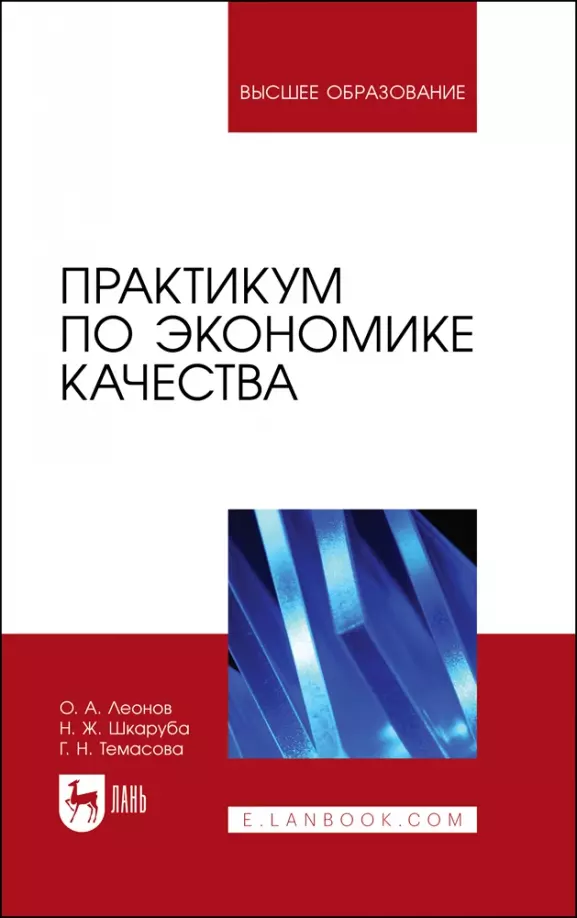 ВЫСШЕЕ ОБРАЗОВАНИЕ

ПРАКТИКУМ ПО ЭКОНОМИКЕ КАЧЕСТВА

О. А. Леонов
Н. Ж. Шкаруба
Г. Н. Темасова

ЛАНЬ

E.LANBOOK.COM